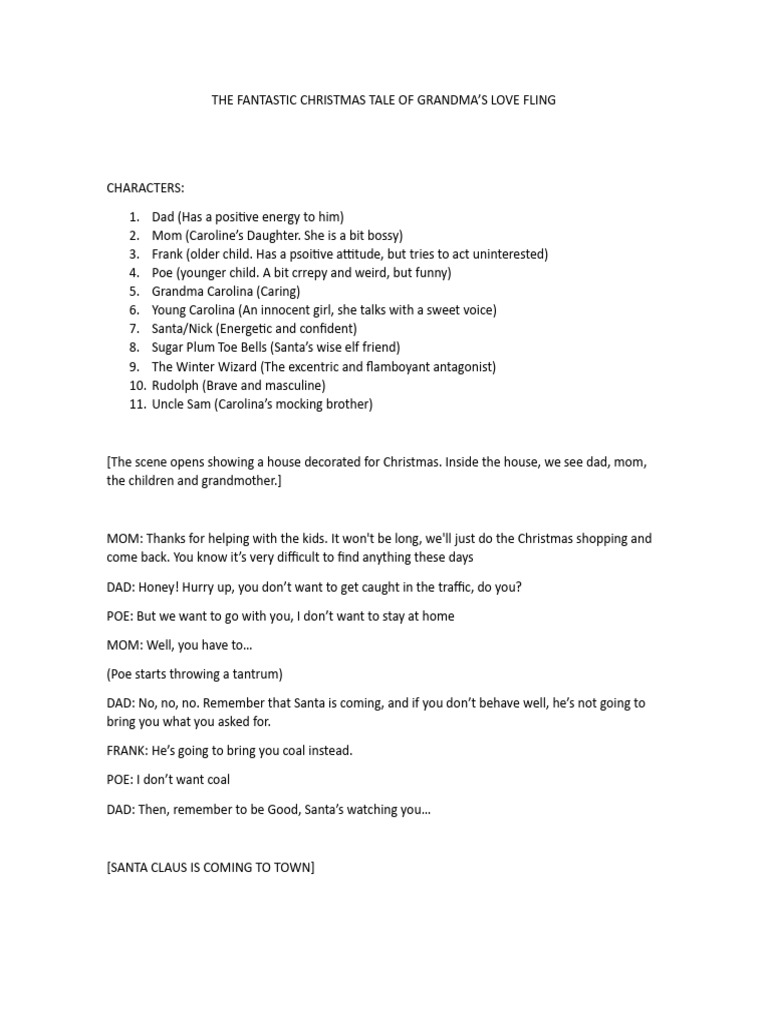 THE FANTASTIC CHRISTMAS TALE OF GRANDMA'S LOVE FLING

CHARACTERS:

1. Dad (Has a positive energy to him)
2. Mom (Caroline's Daughter. She is a bit bossy)
3. Frank (older child. Has a psoitive attitude, but tries to act uninterested)
4. Poe (younger child. A bit crrepy and weird, but funny)
5. Grandma Carolina (Caring)
6. Young Carolina (An innocent girl, she talks with a sweet voice)
7. Santa/Nick (Energetic and confident)
8. Sugar Plum Toe Bells (Santa's wise elf friend)
9. The Winter Wizard (The excentric and flamboyant antagonist)
10. Rudolph (Brave and masculine)
11. Uncle Sam (Carolina's mocking brother)

[The scene opens showing a house decorated for Christmas. Inside the house, we see dad, mom, the children and grandmother.]

MOM: Thanks for helping with the kids. It won't be long, we'll just do the Christmas shopping and come back. You know it's very difficult to find anything these days

DAD: Honey! Hurry up, you don't want to get caught in the traffic, do you?

POE: But we want to go with you, I don't want to stay at home

MOM: Well, you have to…

(Poe starts throwing a tantrum)

DAD: No, no, no. Remember that Santa is coming, and if you don't behave well, he's not going to bring you what you asked for.

FRANK: He's going to bring you coal instead.

POE: I don't want coal

DAD: Then, remember to be Good, Santa's watching you…

[SANTA CLAUS IS COMING TO TOWN]